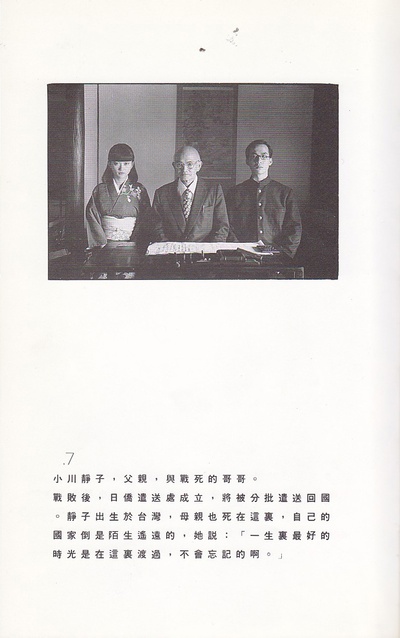 .7

小川靜子，父親，與戰死的哥哥。

戰敗後，日僑遣送處成立，將被分批遣送回國。靜子出生於台灣，母親也死在這裏，自己的國家倒是陌生遙遠的，她說：「一生裏最好的時光是在這裏渡過，不會忘記的啊。」